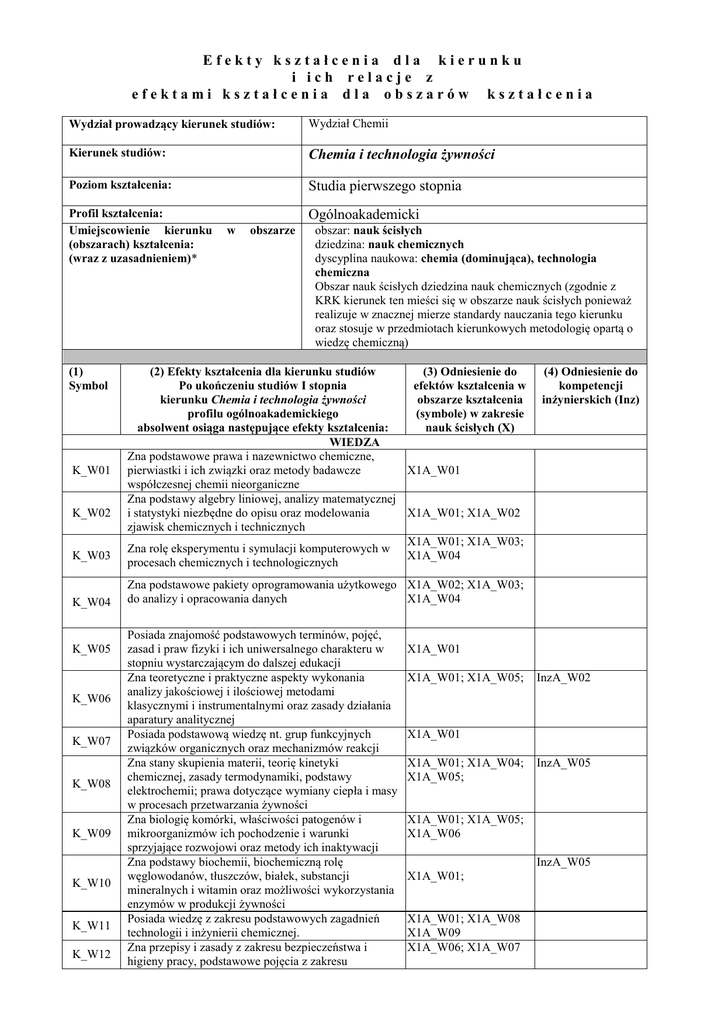 Efekty kształcenia dla kierunku
i ich relacje z
efektami kształcenia dla obszarów kształcenia

| Wydział prowadzący kierunek studiów: | Wydział Chemii |
|---|---|
| Kierunek studiów: | Chemia i technologia żywności |
| Poziom kształcenia: | Studia pierwszego stopnia |
| Profil kształcenia: | Ogólnoakademicki |
| Umiejscowienie kierunku w obszarze (obszarach) kształcenia: (wraz z uzasadnieniem)* | obszar: nauk ścisłych dziedzina: nauk chemicznych dyscyplina naukowa: chemia (dominująca), technologia chemiczna Obszar nauk ścisłych dziedzina nauk chemicznych (zgodnie z KRK kierunek ten mieści się w obszarze nauk ścisłych ponieważ realizuje w znacznej mierze standardy nauczania tego kierunku oraz stosuje w przedmiotach kierunkowych metodologię opartą o wiedzę chemiczną) |

| (1) Symbol | (2) Efekty kształcenia dla kierunku studiów Po ukończeniu studiów I stopnia kierunku Chemia i technologia żywności profilu ogólnoakademickiego absolwent osiąga następujące efekty kształcenia: | (3) Odniesienie do efektów kształcenia w obszarze kształcenia (symbole) w zakresie nauk ścisłych (X) | (4) Odniesienie do kompetencji inżynierskich (Inz) |
|---|---|---|---|
| | WIEDZA | | |
| K_W01 | Zna podstawowe prawa i nazewnictwo chemiczne, pierwiastki i ich związki oraz metody badawcze współczesnej chemii nieorganiczne | X1A_W01 | |
| K_W02 | Zna podstawy algebry liniowej, analizy matematycznej i statystyki niezbędne do opisu oraz modelowania zjawisk chemicznych i technicznych | X1A_W01; X1A_W02 | |
| K_W03 | Zna rolę eksperymentu i symulacji komputerowych w procesach chemicznych i technologicznych | X1A_W01; X1A_W03; X1A_W04 | |
| K_W04 | Zna podstawowe pakiety oprogramowania użytkowego do analizy i opracowania danych | X1A_W02; X1A_W03; X1A_W04 | |
| K_W05 | Posiada znajomość podstawowych terminów, pojęć, zasad i praw fizyki i ich uniwersalnego charakteru w stopniu wystarczającym do dalszej edukacji | X1A_W01 | |
| K_W06 | Zna teoretyczne i praktyczne aspekty wykonania analizy jakościowej i ilościowej metodami klasycznymi i instrumentalnymi oraz zasady działania aparatury analitycznej | X1A_W01; X1A_W05; | InzA_W02 |
| K_W07 | Posiada podstawową wiedzę nt. grup funkcyjnych związków organicznych oraz mechanizmów reakcji | X1A_W01 | |
| K_W08 | Zna stany skupienia materii, teorię kinetyki chemicznej, zasady termodynamiki, podstawy elektrochemii; prawa dotyczące wymiany ciepła i masy w procesach przetwarzania żywności | X1A_W01; X1A_W04; X1A_W05; | InzA_W05 |
| K_W09 | Zna biologię komórki, właściwości patogenów i mikroorganizmów ich pochodzenie i warunki sprzyjające rozwojowi oraz metody ich inaktywacji | X1A_W01; X1A_W05; X1A_W06 | |
| K_W10 | Zna podstawy biochemii, biochemiczną rolę węglowodanów, tłuszczów, białek, substancji mineralnych i witamin oraz możliwości wykorzystania enzymów w produkcji żywności | X1A_W01; | InzA_W05 |
| K_W11 | Posiada wiedzę z zakresu podstawowych zagadnień technologii i inżynierii chemicznej. | X1A_W01; X1A_W08 X1A_W09 | |
| K_W12 | Zna przepisy i zasady z zakresu bezpieczeństwa i higieny pracy, podstawowe pojęcia z zakresu | X1A_W06; X1A_W07 | |